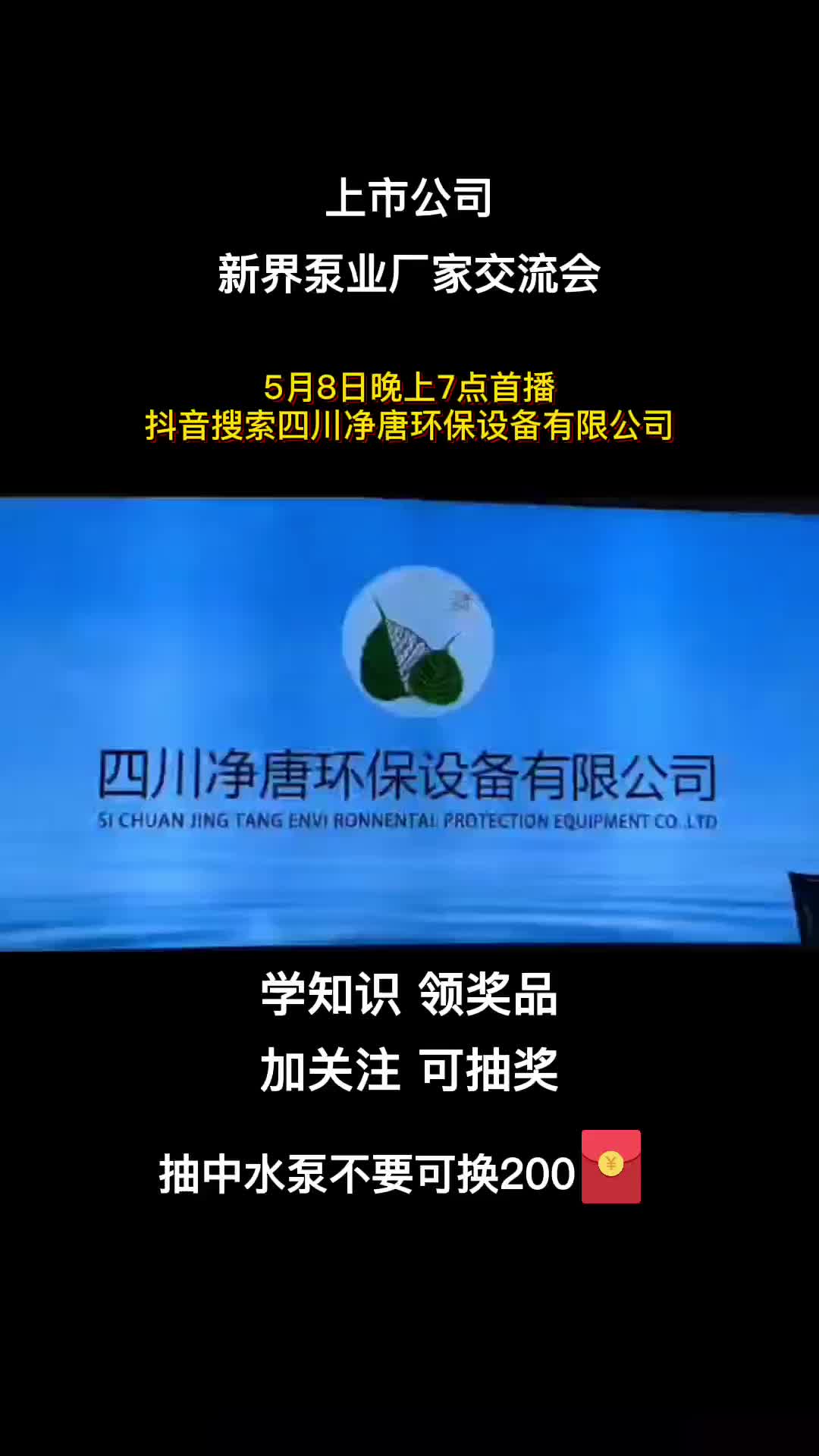 上市公司
新界泵业厂家交流会

5月8日晚上7点首播
抖音搜索四川净唐环保设备有限公司

四川净唐环保设备有限公司
SI CHUAN JING TANG ENVI RONNENTAL PROTECTION EQUIPMENT CO.,LTD

学知识 领奖品
加关注 可抽奖

抽中水泵不要可换200